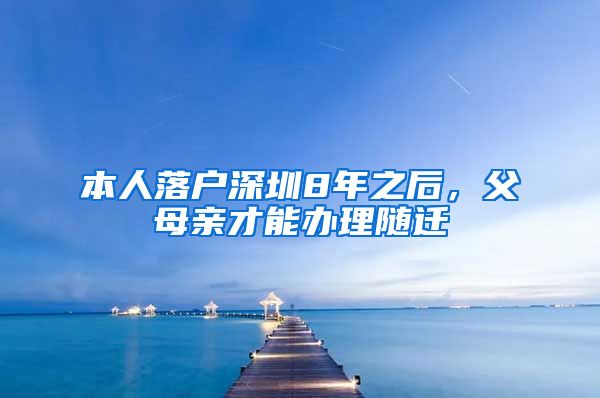 本人落户深圳8年之后，父母亲才能办理随迁